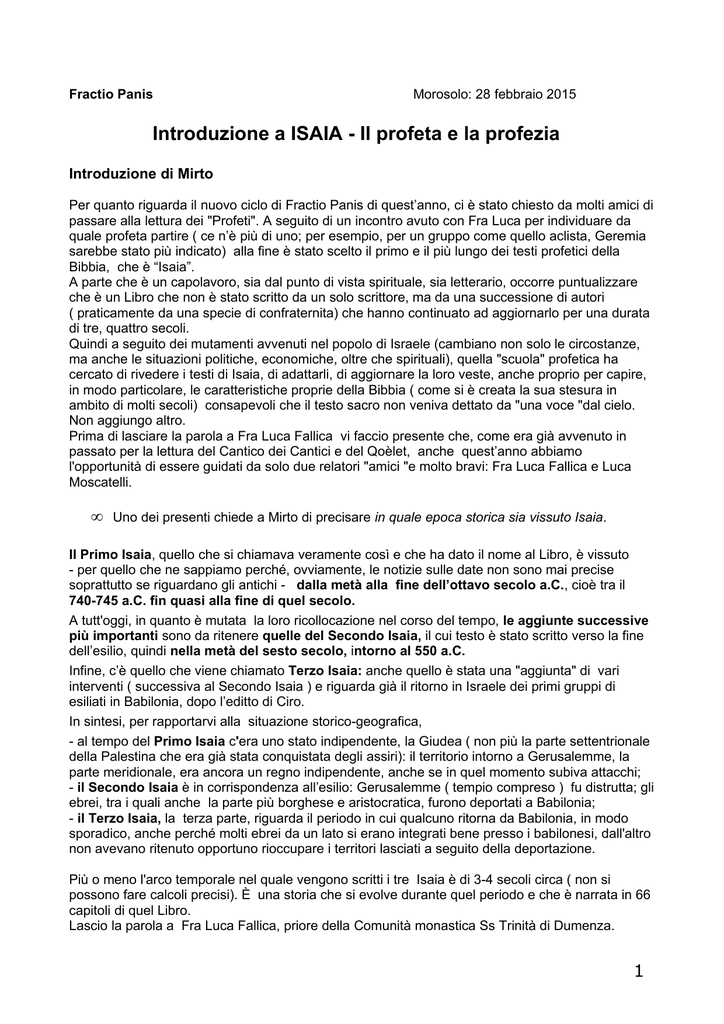 Fractio Panis Morosolo: 28 febbraio 2015

Introduzione a ISAIA - Il profeta e la profezia

Introduzione di Mirto

Per quanto riguarda il nuovo ciclo di Fractio Panis di quest'anno, ci è stato chiesto da molti amici di passare alla lettura dei "Profeti". A seguito di un incontro avuto con Fra Luca per individuare da quale profeta partire ( ce n'è più di uno; per esempio, per un gruppo come quello aclista, Geremia sarebbe stato più indicato) alla fine è stato scelto il primo e il più lungo dei testi profetici della Bibbia, che è "Isaia".
A parte che è un capolavoro, sia dal punto di vista spirituale, sia letterario, occorre puntualizzare che è un Libro che non è stato scritto da un solo scrittore, ma da una successione di autori ( praticamente da una specie di confraternita) che hanno continuato ad aggiornarlo per una durata di tre, quattro secoli.
Quindi a seguito dei mutamenti avvenuti nel popolo di Israele (cambiano non solo le circostanze, ma anche le situazioni politiche, economiche, oltre che spirituali), quella "scuola" profetica ha cercato di rivedere i testi di Isaia, di adattarli, di aggiornare la loro veste, anche proprio per capire, in modo particolare, le caratteristiche proprie della Bibbia ( come si è creata la sua stesura in ambito di molti secoli) consapevoli che il testo sacro non veniva dettato da "una voce "dal cielo. Non aggiungo altro.
Prima di lasciare la parola a Fra Luca Fallica vi faccio presente che, come era già avvenuto in passato per la lettura del Cantico dei Cantici e del Qoèlet, anche quest'anno abbiamo l'opportunità di essere guidati da solo due relatori "amici "e molto bravi: Fra Luca Fallica e Luca Moscatelli.

∞ Uno dei presenti chiede a Mirto di precisare in quale epoca storica sia vissuto Isaia.

Il Primo Isaia, quello che si chiamava veramente così e che ha dato il nome al Libro, è vissuto - per quello che ne sappiamo perché, ovviamente, le notizie sulle date non sono mai precise soprattutto se riguardano gli antichi - dalla metà alla fine dell'ottavo secolo a.C., cioè tra il 740-745 a.C. fin quasi alla fine di quel secolo.
A tutt'oggi, in quanto è mutata la loro ricollocazione nel corso del tempo, le aggiunte successive più importanti sono da ritenere quelle del Secondo Isaia, il cui testo è stato scritto verso la fine dell'esilio, quindi nella metà del sesto secolo, intorno al 550 a.C.
Infine, c'è quello che viene chiamato Terzo Isaia: anche quello è stata una "aggiunta" di vari interventi ( successiva al Secondo Isaia ) e riguarda già il ritorno in Israele dei primi gruppi di esiliati in Babilonia, dopo l'editto di Ciro.
In sintesi, per rapportarvi alla situazione storico-geografica,
- al tempo del Primo Isaia c'era uno stato indipendente, la Giudea ( non più la parte settentrionale della Palestina che era già stata conquistata degli assiri): il territorio intorno a Gerusalemme, la parte meridionale, era ancora un regno indipendente, anche se in quel momento subiva attacchi;
- il Secondo Isaia è in corrispondenza all'esilio: Gerusalemme ( tempio compreso ) fu distrutta; gli ebrei, tra i quali anche la parte più borghese e aristocratica, furono deportati a Babilonia;
- il Terzo Isaia, la terza parte, riguarda il periodo in cui qualcuno ritorna da Babilonia, in modo sporadico, anche perché molti ebrei da un lato si erano integrati bene presso i babilonesi, dall'altro non avevano ritenuto opportuno rioccupare i territori lasciati a seguito della deportazione.

Più o meno l'arco temporale nel quale vengono scritti i tre Isaia è di 3-4 secoli circa ( non si possono fare calcoli precisi). È una storia che si evolve durante quel periodo e che è narrata in 66 capitoli di quel Libro.
Lascio la parola a Fra Luca Fallica, priore della Comunità monastica Ss Trinità di Dumenza.

1